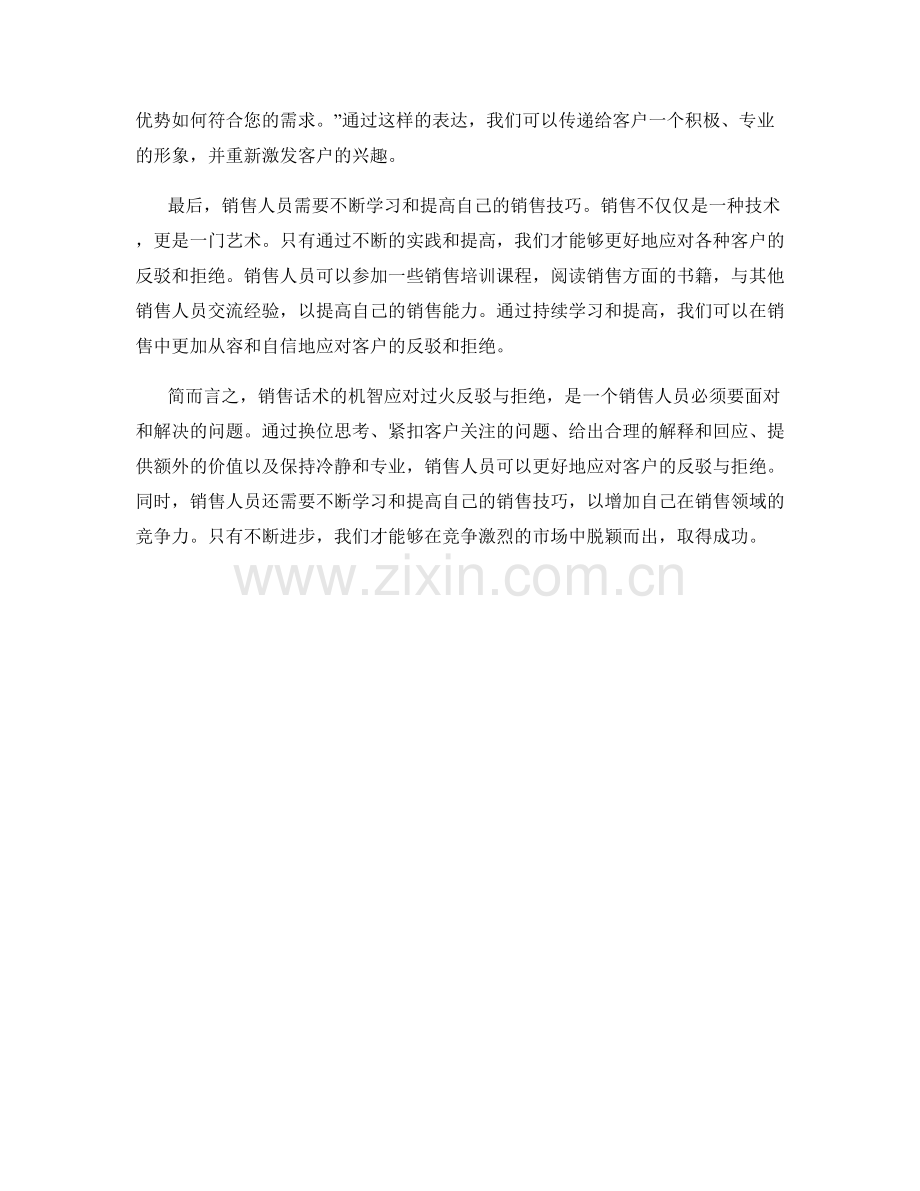 优势如何符合您的需求。”通过这样的表达，我们可以传递给客户一个积极、专业的形象，并重新激发客户的兴趣。

最后，销售人员需要不断学习和提高自己的销售技巧。销售不仅仅是一种技术，更是一门艺术。只有通过不断的实践和提高，我们才能够更好地应对各种客户的反驳和拒绝。销售人员可以参加一些销售培训课程，阅读销售方面的书籍，与其他销售人员交流经验，以提高自己的销售能力。通过持续学习和提高，我们可以在销售中更加从容和自信地应对客户的反驳和拒绝。

简而言之，销售话术的机智应对过火反驳与拒绝，是一个销售人员必须要面对和解决的问题。通过换位思考、紧扣客户关注的问题、给出合理的解释和回应、提供额外的价值以及保持冷静和专业，销售人员可以更好地应对客户的反驳与拒绝。同时，销售人员还需要不断学习和提高自己的销售技巧，以增加自己在销售领域的竞争力。只有不断进步，我们才能够在竞争激烈的市场中脱颖而出，取得成功。

www.zixin.com.cn